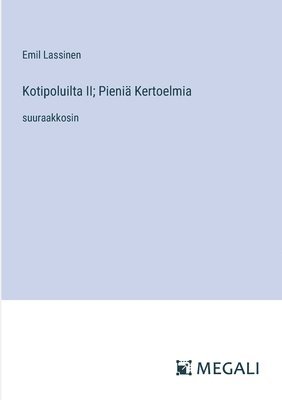 Emil Lassinen

Kotipoluilta II; Pieniä Kertoelmia

suuraakkosin

MEGALI